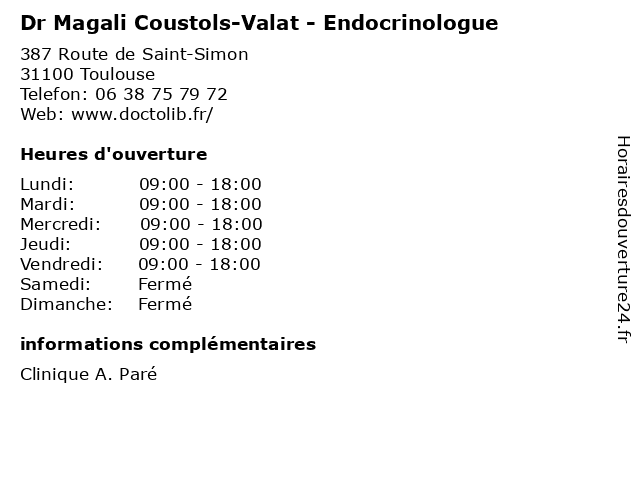 Dr Magali Coustols-Valat - Endocrinologue

387 Route de Saint-Simon
31100 Toulouse
Telefon: 06 38 75 79 72
Web: www.doctolib.fr/

Heures d'ouverture

Lundi: 09:00 - 18:00
Mardi: 09:00 - 18:00
Mercredi: 09:00 - 18:00
Jeudi: 09:00 - 18:00
Vendredi: 09:00 - 18:00
Samedi: Fermé
Dimanche: Fermé

informations complémentaires

Clinique A. Paré

Horairesdouverture24.fr